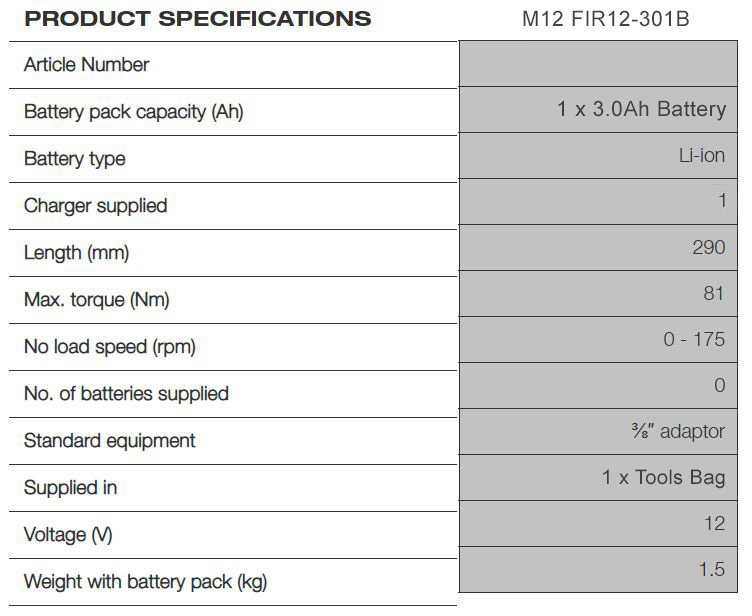 | PRODUCT SPECIFICATIONS | M12 FIR12-301B |
|---|---|
| Article Number | |
| Battery pack capacity (Ah) | 1 x 3.0Ah Battery |
| Battery type | Li-ion |
| Charger supplied | 1 |
| Length (mm) | 290 |
| Max. torque (Nm) | 81 |
| No load speed (rpm) | 0 - 175 |
| No. of batteries supplied | 0 |
| Standard equipment | ⅜″ adaptor |
| Supplied in | 1 x Tools Bag |
| Voltage (V) | 12 |
| Weight with battery pack (kg) | 1.5 |